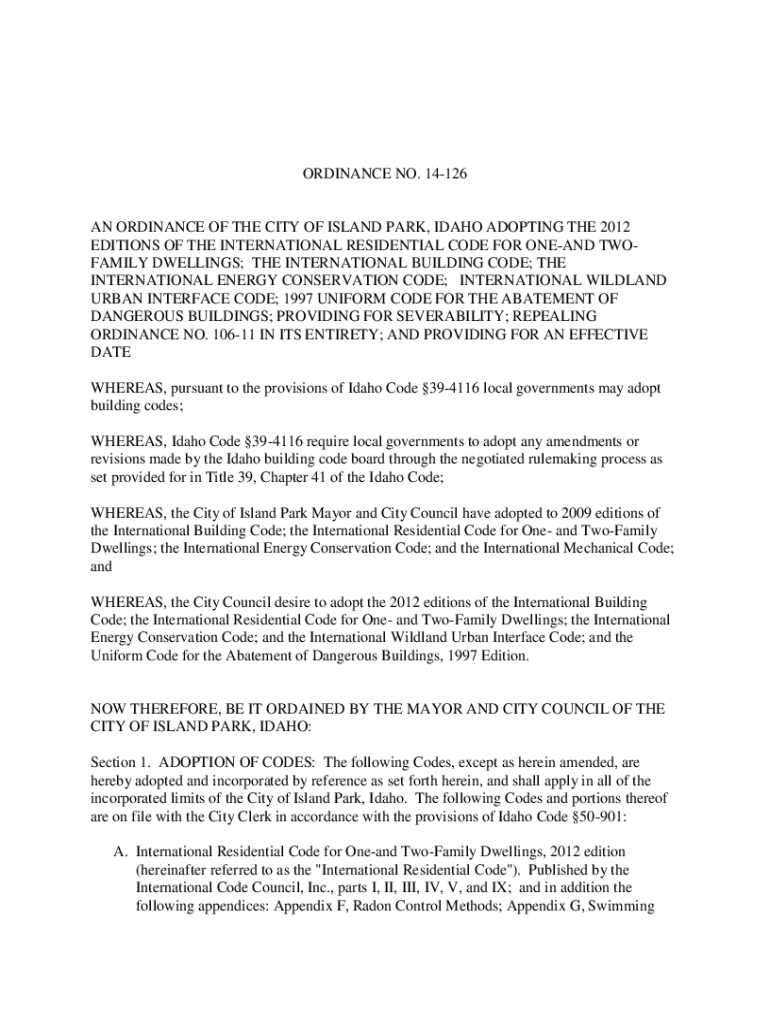 ORDINANCE NO. 14-126

AN ORDINANCE OF THE CITY OF ISLAND PARK, IDAHO ADOPTING THE 2012 EDITIONS OF THE INTERNATIONAL RESIDENTIAL CODE FOR ONE-AND TWO-FAMILY DWELLINGS; THE INTERNATIONAL BUILDING CODE; THE INTERNATIONAL ENERGY CONSERVATION CODE; INTERNATIONAL WILDLAND URBAN INTERFACE CODE; 1997 UNIFORM CODE FOR THE ABATEMENT OF DANGEROUS BUILDINGS; PROVIDING FOR SEVERABILITY; REPEALING ORDINANCE NO. 106-11 IN ITS ENTIRETY; AND PROVIDING FOR AN EFFECTIVE DATE

WHEREAS, pursuant to the provisions of Idaho Code §39-4116 local governments may adopt building codes;

WHEREAS, Idaho Code §39-4116 require local governments to adopt any amendments or revisions made by the Idaho building code board through the negotiated rulemaking process as set provided for in Title 39, Chapter 41 of the Idaho Code;

WHEREAS, the City of Island Park Mayor and City Council have adopted to 2009 editions of the International Building Code; the International Residential Code for One- and Two-Family Dwellings; the International Energy Conservation Code; and the International Mechanical Code; and

WHEREAS, the City Council desire to adopt the 2012 editions of the International Building Code; the International Residential Code for One- and Two-Family Dwellings; the International Energy Conservation Code; and the International Wildland Urban Interface Code; and the Uniform Code for the Abatement of Dangerous Buildings, 1997 Edition.

NOW THEREFORE, BE IT ORDAINED BY THE MAYOR AND CITY COUNCIL OF THE CITY OF ISLAND PARK, IDAHO:

Section 1. ADOPTION OF CODES: The following Codes, except as herein amended, are hereby adopted and incorporated by reference as set forth herein, and shall apply in all of the incorporated limits of the City of Island Park, Idaho. The following Codes and portions thereof are on file with the City Clerk in accordance with the provisions of Idaho Code §50-901:

A. International Residential Code for One-and Two-Family Dwellings, 2012 edition (hereinafter referred to as the "International Residential Code"). Published by the International Code Council, Inc., parts I, II, III, IV, V, and IX; and in addition the following appendices: Appendix F, Radon Control Methods; Appendix G, Swimming